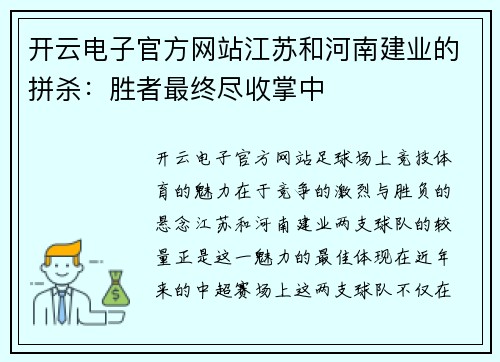 开云电子官方网站江苏和河南建业的拼杀：胜者最终尽收掌中

开云电子官方网站足球场上竞技体育的魅力在于竞争的激烈与胜负的悬念江苏和河南建业两支球队的较量正是这一魅力的最佳体现在近年来的中超赛场上这两支球队不仅在

$